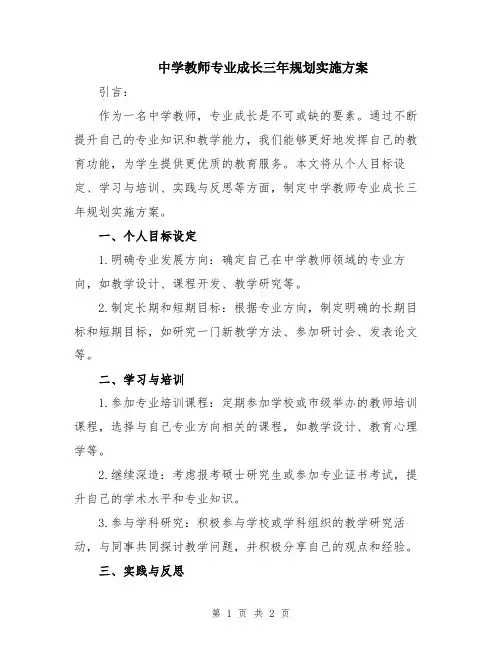 中学教师专业成长三年规划实施方案

引言：

作为一名中学教师，专业成长是不可或缺的要素。通过不断提升自己的专业知识和教学能力，我们能够更好地发挥自己的教育功能，为学生提供更优质的教育服务。本文将从个人目标设定、学习与培训、实践与反思等方面，制定中学教师专业成长三年规划实施方案。

一、个人目标设定

1.明确专业发展方向：确定自己在中学教师领域的专业方向，如教学设计、课程开发、教学研究等。

2.制定长期和短期目标：根据专业方向，制定明确的长期目标和短期目标，如研究一门新教学方法、参加研讨会、发表论文等。

二、学习与培训

1.参加专业培训课程：定期参加学校或市级举办的教师培训课程，选择与自己专业方向相关的课程，如教学设计、教育心理学等。

2.继续深造：考虑报考硕士研究生或参加专业证书考试，提升自己的学术水平和专业知识。

3.参与学科研究：积极参与学校或学科组织的教学研究活动，与同事共同探讨教学问题，并积极分享自己的观点和经验。

三、实践与反思

第 1 页 共 2 页